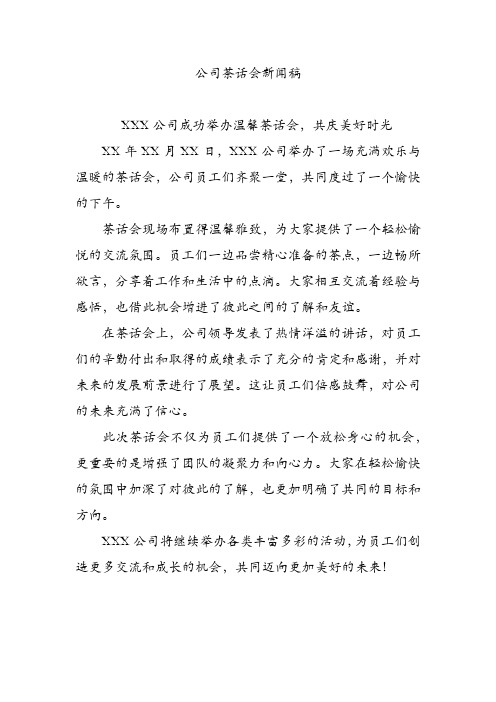 公司茶话会新闻稿

XXX 公司成功举办温馨茶话会，共庆美好时光

XX 年 XX 月 XX 日，XXX 公司举办了一场充满欢乐与温暖的茶话会，公司员工们齐聚一堂，共同度过了一个愉快的下午。

茶话会现场布置得温馨雅致，为大家提供了一个轻松愉悦的交流氛围。员工们一边品尝精心准备的茶点，一边畅所欲言，分享着工作和生活中的点滴。大家相互交流着经验与感悟，也借此机会增进了彼此之间的了解和友谊。

在茶话会上，公司领导发表了热情洋溢的讲话，对员工们的辛勤付出和取得的成绩表示了充分的肯定和感谢，并对未来的发展前景进行了展望。这让员工们倍感鼓舞，对公司的未来充满了信心。

此次茶话会不仅为员工们提供了一个放松身心的机会，更重要的是增强了团队的凝聚力和向心力。大家在轻松愉快的氛围中加深了对彼此的了解，也更加明确了共同的目标和方向。

XXX 公司将继续举办各类丰富多彩的活动，为员工们创造更多交流和成长的机会，共同迈向更加美好的未来！